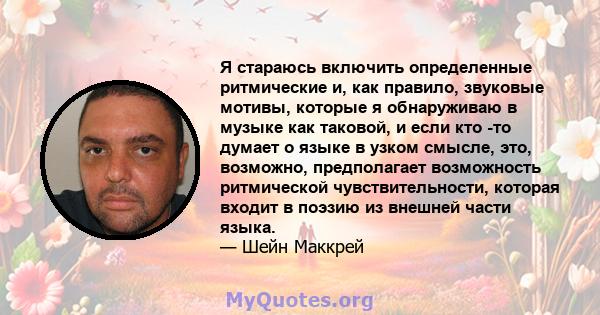 Я стараюсь включить определенные ритмические и, как правило, звуковые мотивы, которые я обнаруживаю в музыке как таковой, и если кто -то думает о языке в узком смысле, это, возможно, предполагает возможность ритмической чувствительности, которая входит в поэзию из внешней части языка.
— Шейн Маккрей

MyQuotes.org